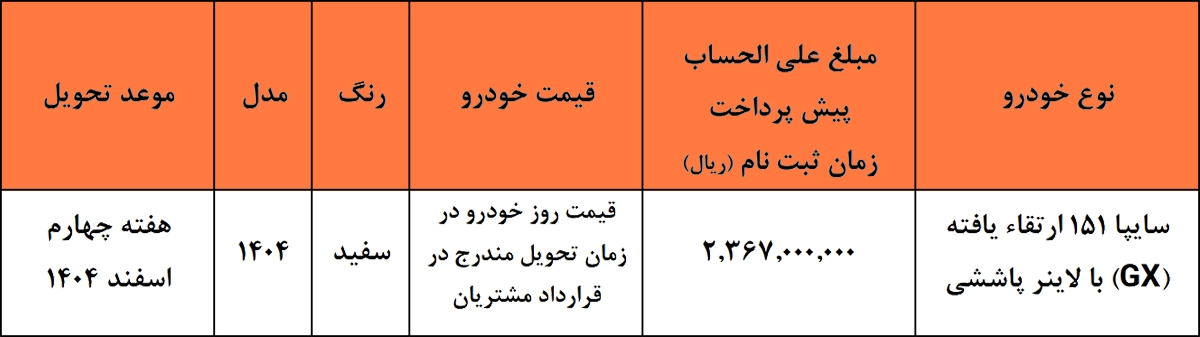 | نوع خودرو | مبلغ علی الحساب پیش پرداخت زمان ثبت نام (ریال) | قیمت خودرو | رنگ | مدل | موعد تحویل |
|---|---|---|---|---|---|
| سایپا ۱۵۱ ارتقاء یافته (GX) با لاینر پاششی | ۲,۳۶۷,۰۰۰,۰۰۰ | قیمت روز خودرو در زمان تحویل مندرج در قرارداد مشتریان | سفید | ۱۴۰۴ | هفته چهارم اسفند ۱۴۰۴ |